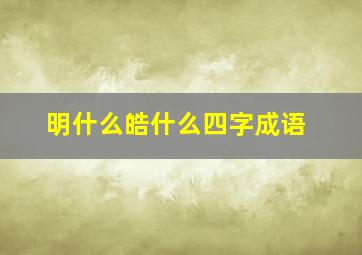 明什么皓什么四字成语